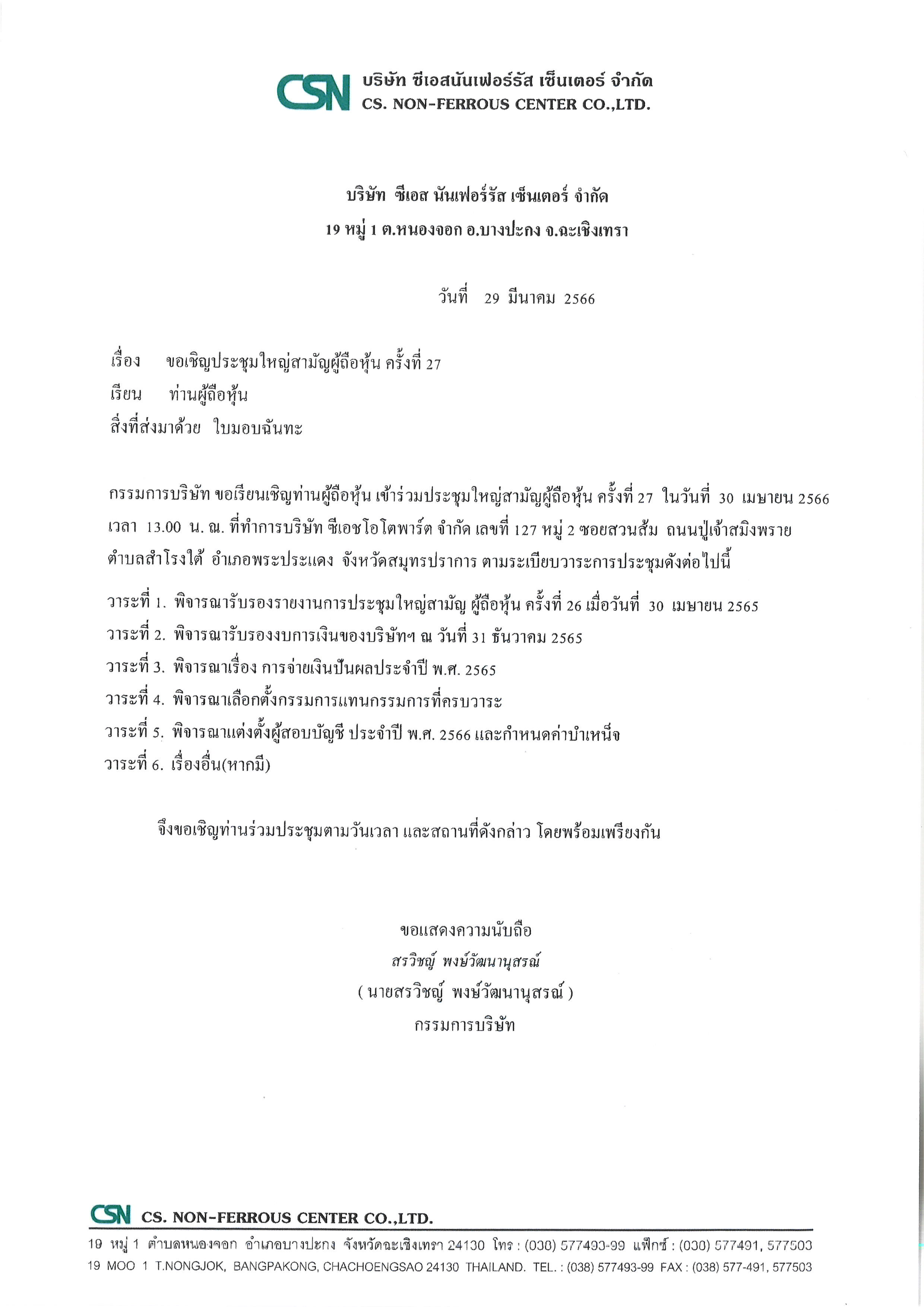 CSN บริษัท ซีเอสนันเฟอร์รัส เซ็นเตอร์ จำกัด
CS. NON-FERROUS CENTER CO.,LTD.

บริษัท ซีเอส นันเฟอร์รัส เซ็นเตอร์ จำกัด
19 หมู่ 1 ต.หนองจอก อ.บางปะกง จ.ฉะเชิงเทรา

วันที่ 29 มีนาคม 2566

เรื่อง ขอเชิญประชุมใหญ่สามัญผู้ถือหุ้น ครั้งที่ 27
เรียน ท่านผู้ถือหุ้น
สิ่งที่ส่งมาด้วย ใบมอบฉันทะ

กรรมการบริษัท ขอเรียนเชิญท่านผู้ถือหุ้น เข้าร่วมประชุมใหญ่สามัญผู้ถือหุ้น ครั้งที่ 27 ในวันที่ 30 เมษายน 2566 เวลา 13.00 น. ณ. ที่ทำการบริษัท ซีเอชโอโตพาร์ต จำกัด เลขที่ 127 หมู่ 2 ซอยสวนส้ม ถนนปู่เจ้าสมิงพราย ตำบลสำโรงใต้ อำเภอพระประแดง จังหวัดสมุทรปราการ ตามระเบียบวาระการประชุมดังต่อไปนี้

วาระที่ 1. พิจารณารับรองรายงานการประชุมใหญ่สามัญ ผู้ถือหุ้น ครั้งที่ 26 เมื่อวันที่ 30 เมษายน 2565
วาระที่ 2. พิจารณารับรองงบการเงินของบริษัทฯ ณ วันที่ 31 ธันวาคม 2565
วาระที่ 3. พิจารณาเรื่อง การจ่ายเงินปันผลประจำปี พ.ศ. 2565
วาระที่ 4. พิจารณาเลือกตั้งกรรมการแทนกรรมการที่ครบวาระ
วาระที่ 5. พิจารณาแต่งตั้งผู้สอบบัญชี ประจำปี พ.ศ. 2566 และกำหนดค่าบำเหน็จ
วาระที่ 6. เรื่องอื่น(หากมี)

จึงขอเชิญท่านร่วมประชุมตามวันเวลา และสถานที่ดังกล่าว โดยพร้อมเพรียงกัน

ขอแสดงความนับถือ
สรวิชญ์ พงษ์วัฒนานุสรณ์
( นายสรวิชญ์ พงษ์วัฒนานุสรณ์ )
กรรมการบริษัท

CSN CS. NON-FERROUS CENTER CO.,LTD.
19 หมู่ 1 ตำบลหนองจอก อำเภอบางปะกง จังหวัดฉะเชิงเทรา 24130 โทร : (038) 577493-99 แฟ็กซ์ : (038) 577491, 577503
19 MOO 1 T.NONGJOK, BANGPAKONG, CHACHOENGSAO 24130 THAILAND. TEL. : (038) 577493-99 FAX : (038) 577-491, 577503